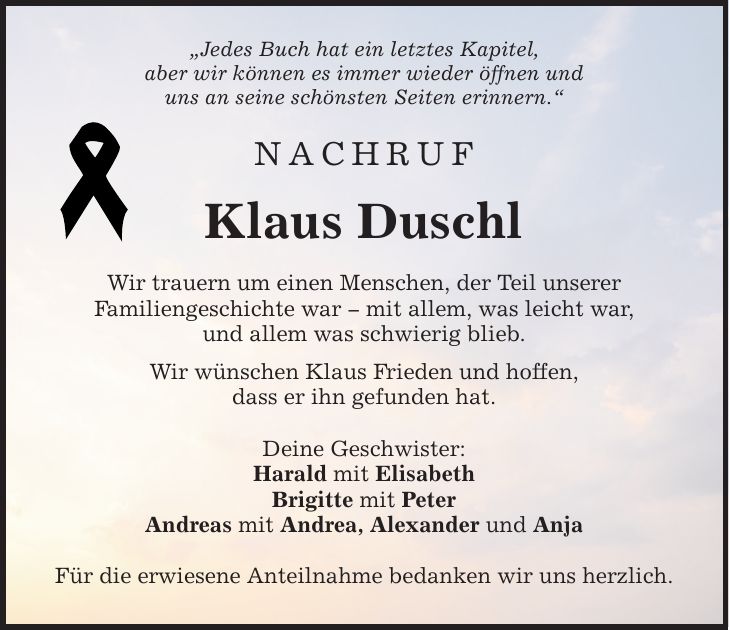 „Jedes Buch hat ein letztes Kapitel, aber wir können es immer wieder öffnen und uns an seine schönsten Seiten erinnern.“

NACHRUF

Klaus Duschl

Wir trauern um einen Menschen, der Teil unserer Familiengeschichte war – mit allem, was leicht war, und allem was schwierig blieb.

Wir wünschen Klaus Frieden und hoffen, dass er ihn gefunden hat.

Deine Geschwister:
Harald mit Elisabeth
Brigitte mit Peter
Andreas mit Andrea, Alexander und Anja

Für die erwiesene Anteilnahme bedanken wir uns herzlich.